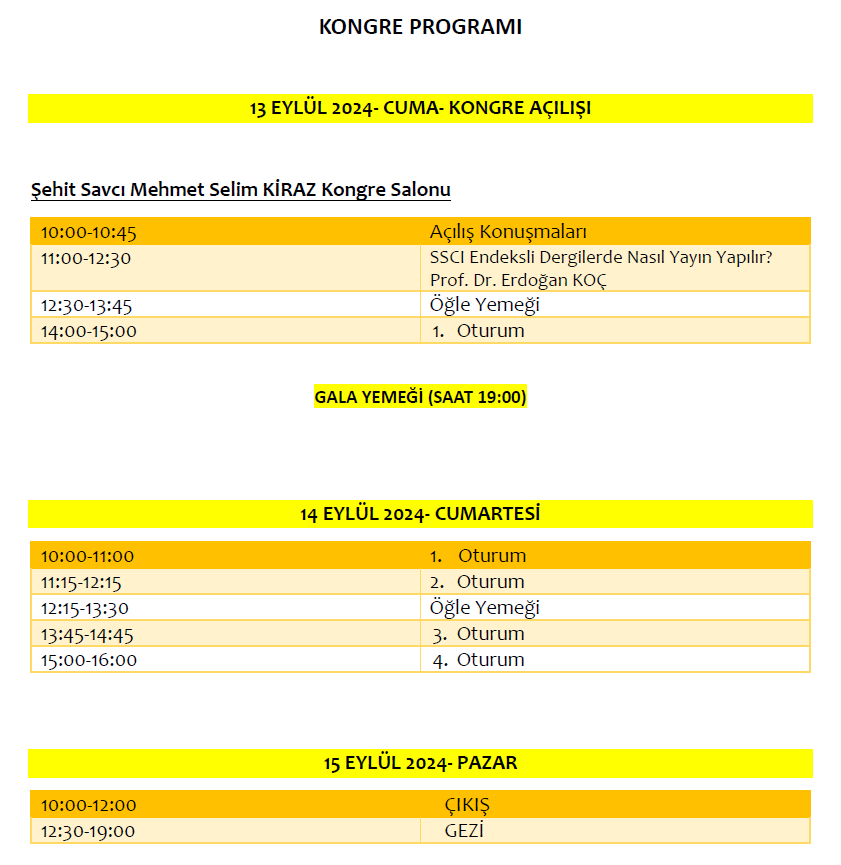 KONGRE PROGRAMI

13 EYLÜL 2024- CUMA- KONGRE AÇILIŞI

Şehit Savcı Mehmet Selim KİRAZ Kongre Salonu

| 10:00-10:45 | Açılış Konuşmaları |
|---|---|
| 11:00-12:30 | SSCI Endeksli Dergilerde Nasıl Yayın Yapılır? Prof. Dr. Erdoğan KOÇ |
| 12:30-13:45 | Öğle Yemeği |
| 14:00-15:00 | 1. Oturum |

GALA YEMEĞİ (SAAT 19:00)

14 EYLÜL 2024- CUMARTESİ

| 10:00-11:00 | 1. Oturum |
|---|---|
| 11:15-12:15 | 2. Oturum |
| 12:15-13:30 | Öğle Yemeği |
| 13:45-14:45 | 3. Oturum |
| 15:00-16:00 | 4. Oturum |

15 EYLÜL 2024- PAZAR

| 10:00-12:00 | ÇIKIŞ |
|---|---|
| 12:30-19:00 | GEZİ |